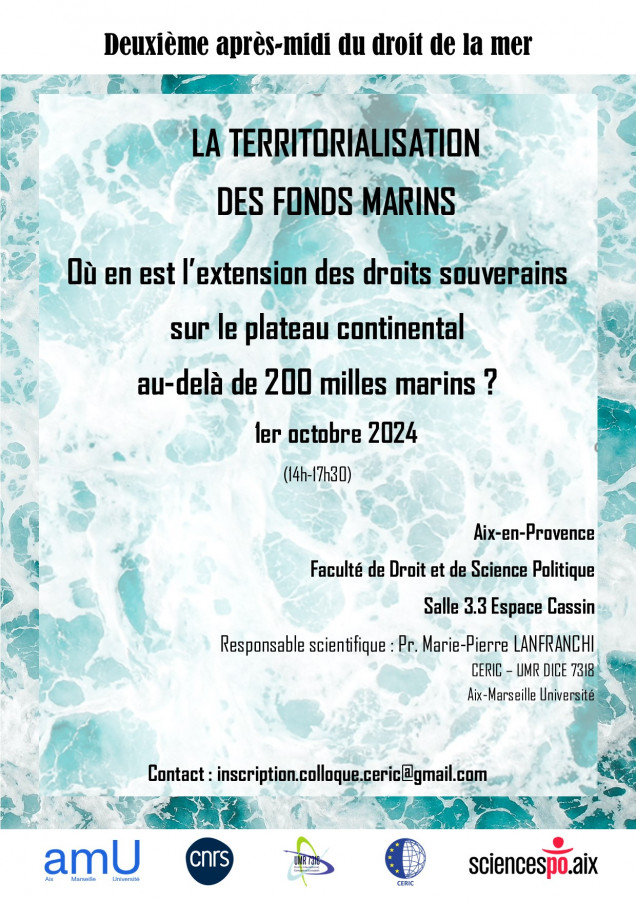 Deuxième après-midi du droit de la mer

LA TERRITORIALISATION
DES FONDS MARINS

Où en est l'extension des droits souverains
sur le plateau continental
au-delà de 200 milles marins ?

1er octobre 2024

(14h-17h30)

Aix-en-Provence

Faculté de Droit et de Science Politique

Salle 3.3 Espace Cassin

Responsable scientifique : Pr. Marie-Pierre LANFRANCHI

CERIC – UMR DICE 7318

Aix-Marseille Université

Contact : inscription.colloque.ceric@gmail.com

amU
Aix Marseille Université

cnrs

UMR 7318

CERIC

sciencespo.aix